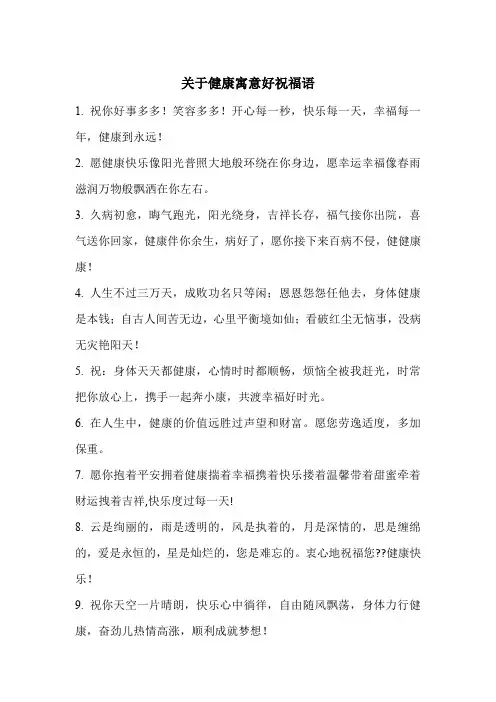 关于健康寓意好祝福语

1. 祝你好事多多！笑容多多！开心每一秒，快乐每一天，幸福每一年，健康到永远！

2. 愿健康快乐像阳光普照大地般环绕在你身边，愿幸运幸福像春雨滋润万物般飘洒在你左右。

3. 久病初愈，晦气跑光，阳光绕身，吉祥长存，福气接你出院，喜气送你回家，健康伴你余生，病好了，愿你接下来百病不侵，健健康康！

4. 人生不过三万天，成败功名只等闲；恩恩怨怨任他去，身体健康是本钱；自古人间苦无边，心里平衡境如仙；看破红尘无恼事，没病无灾艳阳天！

5. 祝：身体天天都健康，心情时时都顺畅，烦恼全被我赶光，时常把你放心上，携手一起奔小康，共渡幸福好时光。

6. 在人生中，健康的价值远胜过声望和财富。愿您劳逸适度，多加保重。

7. 愿你抱着平安拥着健康揣着幸福携着快乐搂着温馨带着甜蜜牵着财运拽着吉祥,快乐度过每一天!

8. 云是绚丽的，雨是透明的，风是执着的，月是深情的，思是缠绵的，爱是永恒的，星是灿烂的，您是难忘的。衷心地祝福您??健康快乐！

9. 祝你天空一片晴朗，快乐心中徜徉，自由随风飘荡，身体力行健康，奋劲儿热情高涨，顺利成就梦想！